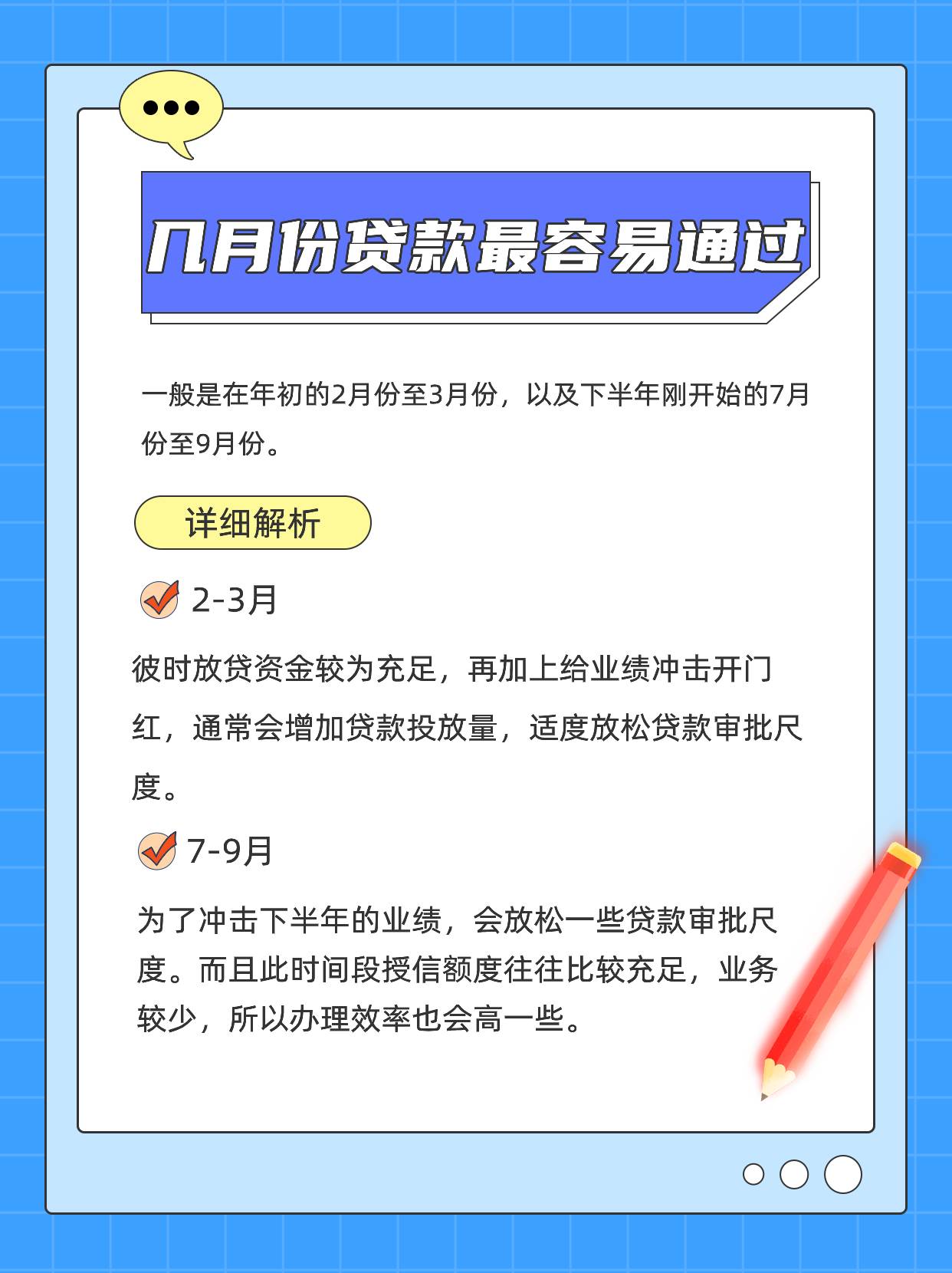 几月份贷款最容易通过

一般是在年初的2月份至3月份，以及下半年刚开始的7月份至9月份。

详细解析

2-3月

彼时放贷资金较为充足，再加上给业绩冲击开门红，通常会增加贷款投放量，适度放松贷款审批尺度。

7-9月

为了冲击下半年的业绩，会放松一些贷款审批尺度。而且此时间段授信额度往往比较充足，业务较少，所以办理效率也会高一些。